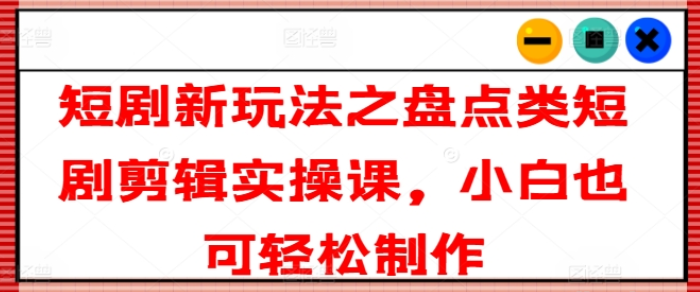 短剧新玩法之盘点类短剧剪辑实操课，小白也可轻松制作